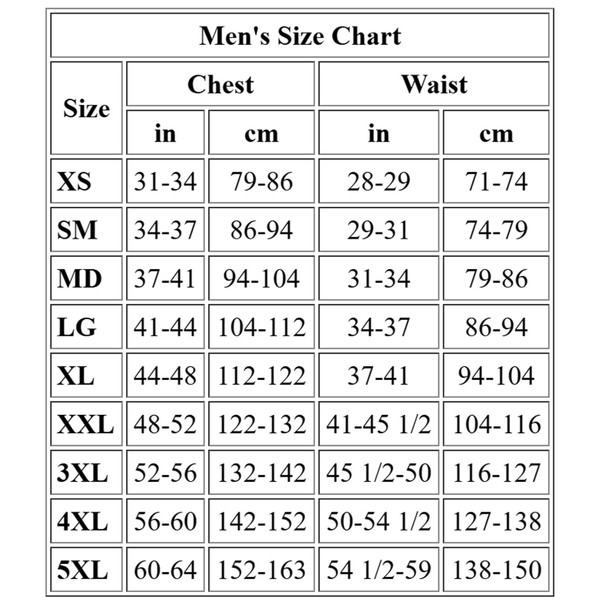 Men's Size Chart

| Size | Chest in | Chest cm | Waist in | Waist cm |
|---|---|---|---|---|
| XS | 31-34 | 79-86 | 28-29 | 71-74 |
| SM | 34-37 | 86-94 | 29-31 | 74-79 |
| MD | 37-41 | 94-104 | 31-34 | 79-86 |
| LG | 41-44 | 104-112 | 34-37 | 86-94 |
| XL | 44-48 | 112-122 | 37-41 | 94-104 |
| XXL | 48-52 | 122-132 | 41-45 1/2 | 104-116 |
| 3XL | 52-56 | 132-142 | 45 1/2-50 | 116-127 |
| 4XL | 56-60 | 142-152 | 50-54 1/2 | 127-138 |
| 5XL | 60-64 | 152-163 | 54 1/2-59 | 138-150 |